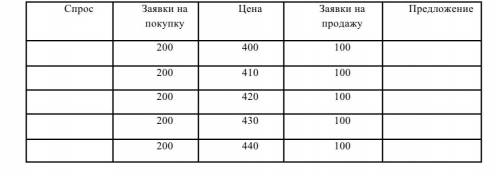 | Спрос | Заявки на покупку | Цена | Заявки на продажу | Предложение |
|---|---|---|---|---|
| | 200 | 400 | 100 | |
| | 200 | 410 | 100 | |
| | 200 | 420 | 100 | |
| | 200 | 430 | 100 | |
| | 200 | 440 | 100 | |